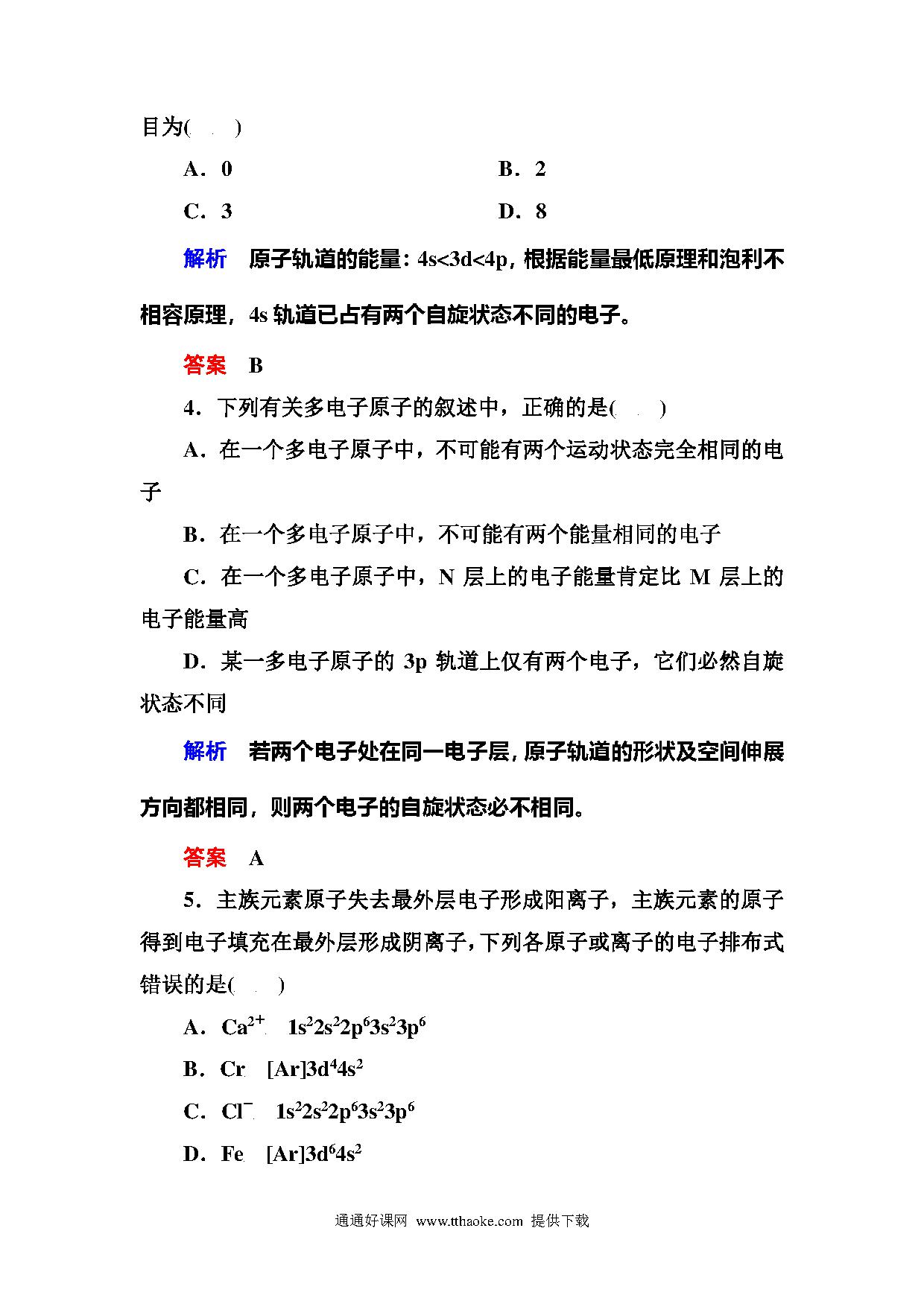 目为(　　)

A．0　　B．2

C．3　　D．8

解析　原子轨道的能量：4s<3d<4p，根据能量最低原理和泡利不相容原理，4s 轨道已占有两个自旋状态不同的电子。

答案　B

4．下列有关多电子原子的叙述中，正确的是(　　)

A．在一个多电子原子中，不可能有两个运动状态完全相同的电子

B．在一个多电子原子中，不可能有两个能量相同的电子

C．在一个多电子原子中，N 层上的电子能量肯定比 M 层上的电子能量高

D．某一多电子原子的 3p 轨道上仅有两个电子，它们必然自旋状态不同

解析　若两个电子处在同一电子层，原子轨道的形状及空间伸展方向都相同，则两个电子的自旋状态必不相同。

答案　A

5．主族元素原子失去最外层电子形成阳离子，主族元素的原子得到电子填充在最外层形成阴离子，下列各原子或离子的电子排布式错误的是(　　)

A．$Ca^{2+}$　$1s^22s^22p^63s^23p^6$

B．Cr　$[Ar]3d^44s^2$

C．$Cl^-$　$1s^22s^22p^63s^23p^6$

D．Fe　$[Ar]3d^64s^2$

通通好课网 www.tthaoke.com 提供下载